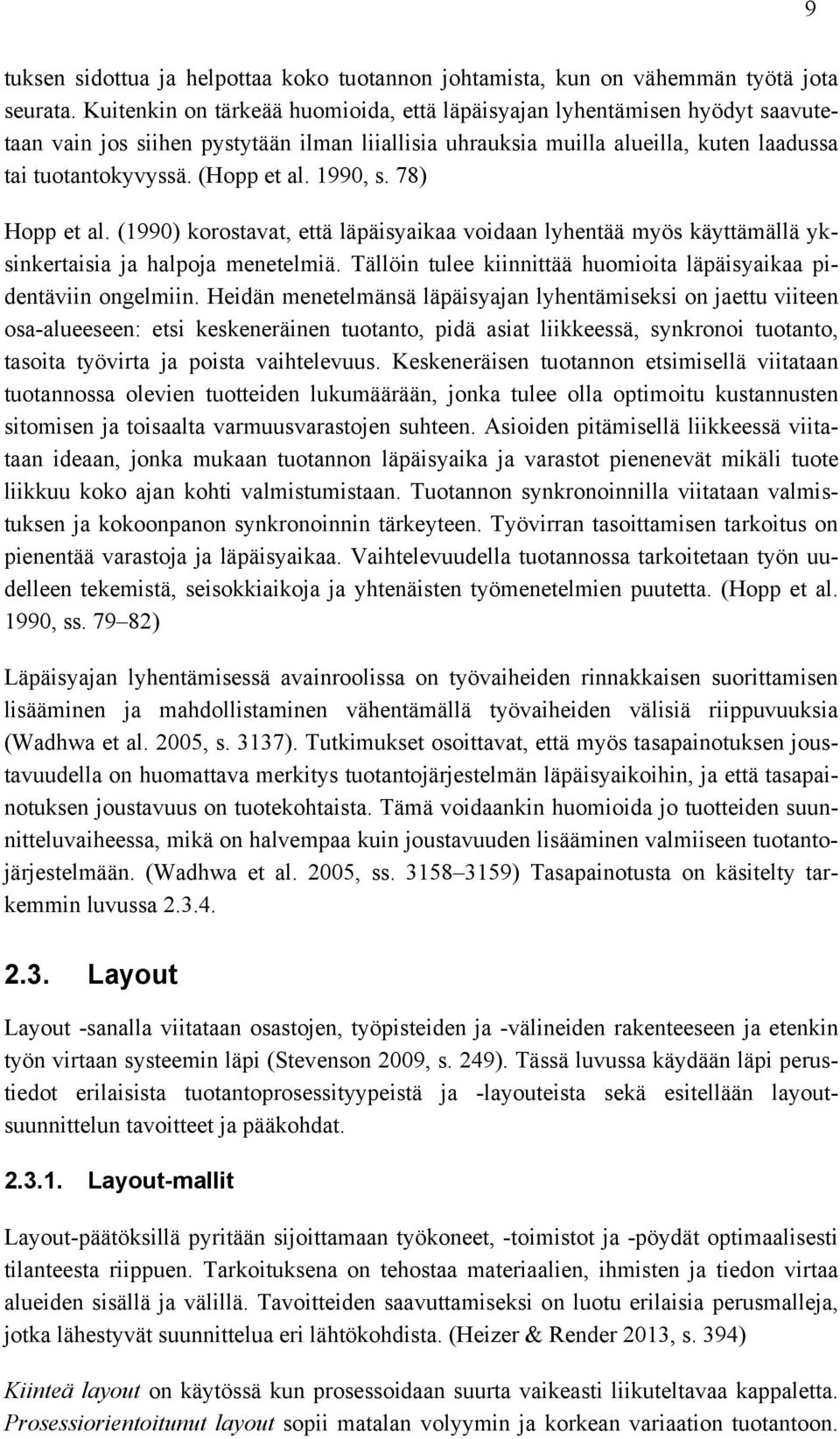 9

tuksen sidottua ja helpottaa koko tuotannon johtamista, kun on vähemmän työtä jota seurata. Kuitenkin on tärkeää huomioida, että läpäisyajan lyhentämisen hyödyt saavutetaan vain jos siihen pystytään ilman liiallisia uhrauksia muilla alueilla, kuten laadussa tai tuotantokyvyssä. (Hopp et al. 1990, s. 78)

Hopp et al. (1990) korostavat, että läpäisyaikaa voidaan lyhentää myös käyttämällä yksinkertaisia ja halpoja menetelmiä. Tällöin tulee kiinnittää huomioita läpäisyaikaa pidentäviin ongelmiin. Heidän menetelmänsä läpäisyajan lyhentämiseksi on jaettu viiteen osa-alueeseen: etsi keskeneräinen tuotanto, pidä asiat liikkeessä, synkronoi tuotanto, tasoita työvirta ja poista vaihtelevuus. Keskeneräisen tuotannon etsimisellä viitataan tuotannossa olevien tuotteiden lukumäärään, jonka tulee olla optimoitu kustannusten sitomisen ja toisaalta varmuusvarastojen suhteen. Asioiden pitämisellä liikkeessä viitataan ideaan, jonka mukaan tuotannon läpäisyaika ja varastot pienenevät mikäli tuote liikkuu koko ajan kohti valmistumistaan. Tuotannon synkronoinnilla viitataan valmistuksen ja kokoonpanon synkronoinnin tärkeyteen. Työvirran tasoittamisen tarkoitus on pienentää varastoja ja läpäisyaikaa. Vaihtelevuudella tuotannossa tarkoitetaan työn uudelleen tekemistä, seisokkiaikoja ja yhtenäisten työmenetelmien puutetta. (Hopp et al. 1990, ss. 79–82)

Läpäisyajan lyhentämisessä avainroolissa on työvaiheiden rinnakkaisen suorittamisen lisääminen ja mahdollistaminen vähentämällä työvaiheiden välisiä riippuvuuksia (Wadhwa et al. 2005, s. 3137). Tutkimukset osoittavat, että myös tasapainotuksen joustavuudella on huomattava merkitys tuotantojärjestelmän läpäisyaikoihin, ja että tasapainotuksen joustavuus on tuotekohtaista. Tämä voidaankin huomioida jo tuotteiden suunnitteluvaiheessa, mikä on halvempaa kuin joustavuuden lisääminen valmiiseen tuotantojärjestelmään. (Wadhwa et al. 2005, ss. 3158–3159) Tasapainotusta on käsitelty tarkemmin luvussa 2.3.4.

2.3. Layout

Layout -sanalla viitataan osastojen, työpisteiden ja -välineiden rakenteeseen ja etenkin työn virtaan systeemin läpi (Stevenson 2009, s. 249). Tässä luvussa käydään läpi perustiedot erilaisista tuotantoprosessityypeistä ja -layouteista sekä esitellään layoutsuunnittelun tavoitteet ja pääkohdat.

2.3.1. Layout-mallit

Layout-päätöksillä pyritään sijoittamaan työkoneet, -toimistot ja -pöydät optimaalisesti tilanteesta riippuen. Tarkoituksena on tehostaa materiaalien, ihmisten ja tiedon virtaa alueiden sisällä ja välillä. Tavoitteiden saavuttamiseksi on luotu erilaisia perusmalleja, jotka lähestyvät suunnittelua eri lähtökohdista. (Heizer & Render 2013, s. 394)

Kiinteä layout on käytössä kun prosessoidaan suurta vaikeasti liikuteltavaa kappaletta. Prosessiorientoitunut layout sopii matalan volyymin ja korkean variaation tuotantoon.